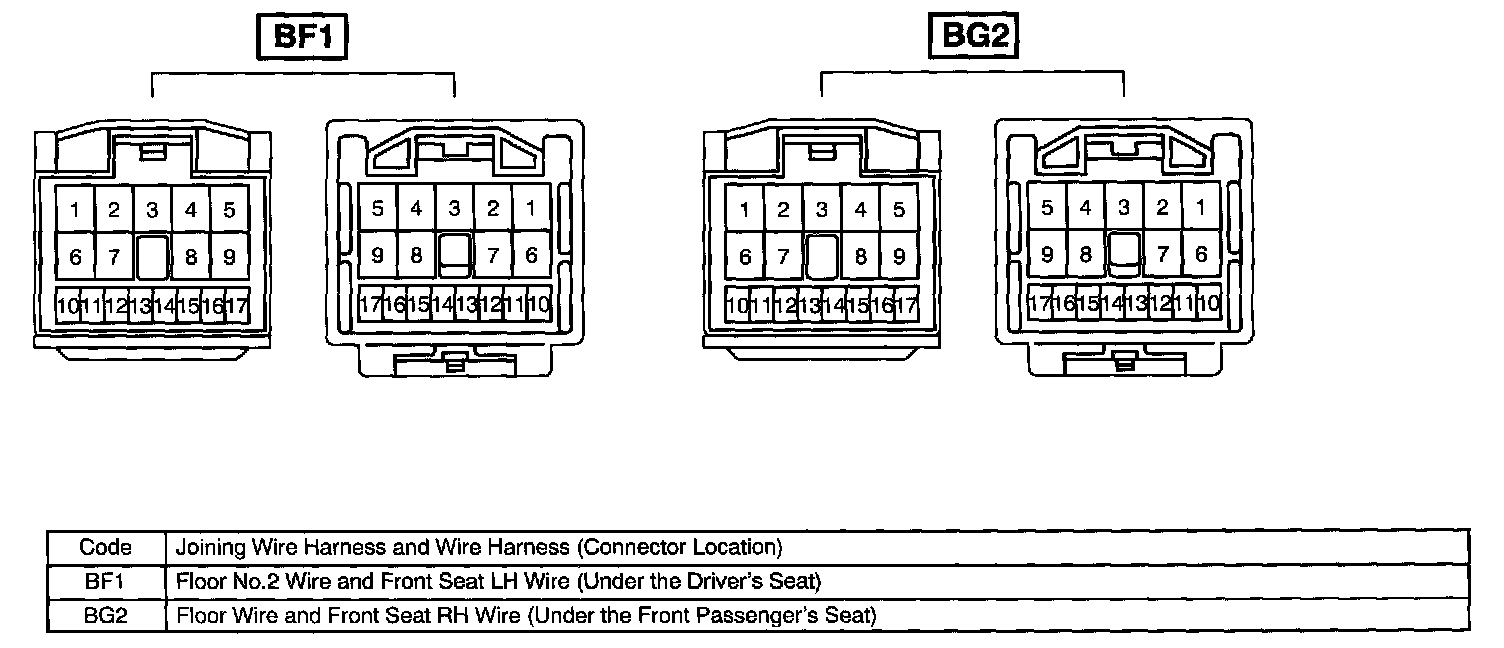 BF1

1 2 3 4 5
6 7 8 9
10 11 12 13 14 15 16 17

5 4 3 2 1
9 8 7 6
17 16 15 14 13 12 11 10

BG2

1 2 3 4 5
6 7 8 9
10 11 12 13 14 15 16 17

5 4 3 2 1
9 8 7 6
17 16 15 14 13 12 11 10

| Code | Joining Wire Harness and Wire Harness (Connector Location) |
|---|---|
| BF1 | Floor No.2 Wire and Front Seat LH Wire (Under the Driver's Seat) |
| BG2 | Floor Wire and Front Seat RH Wire (Under the Front Passenger's Seat) |